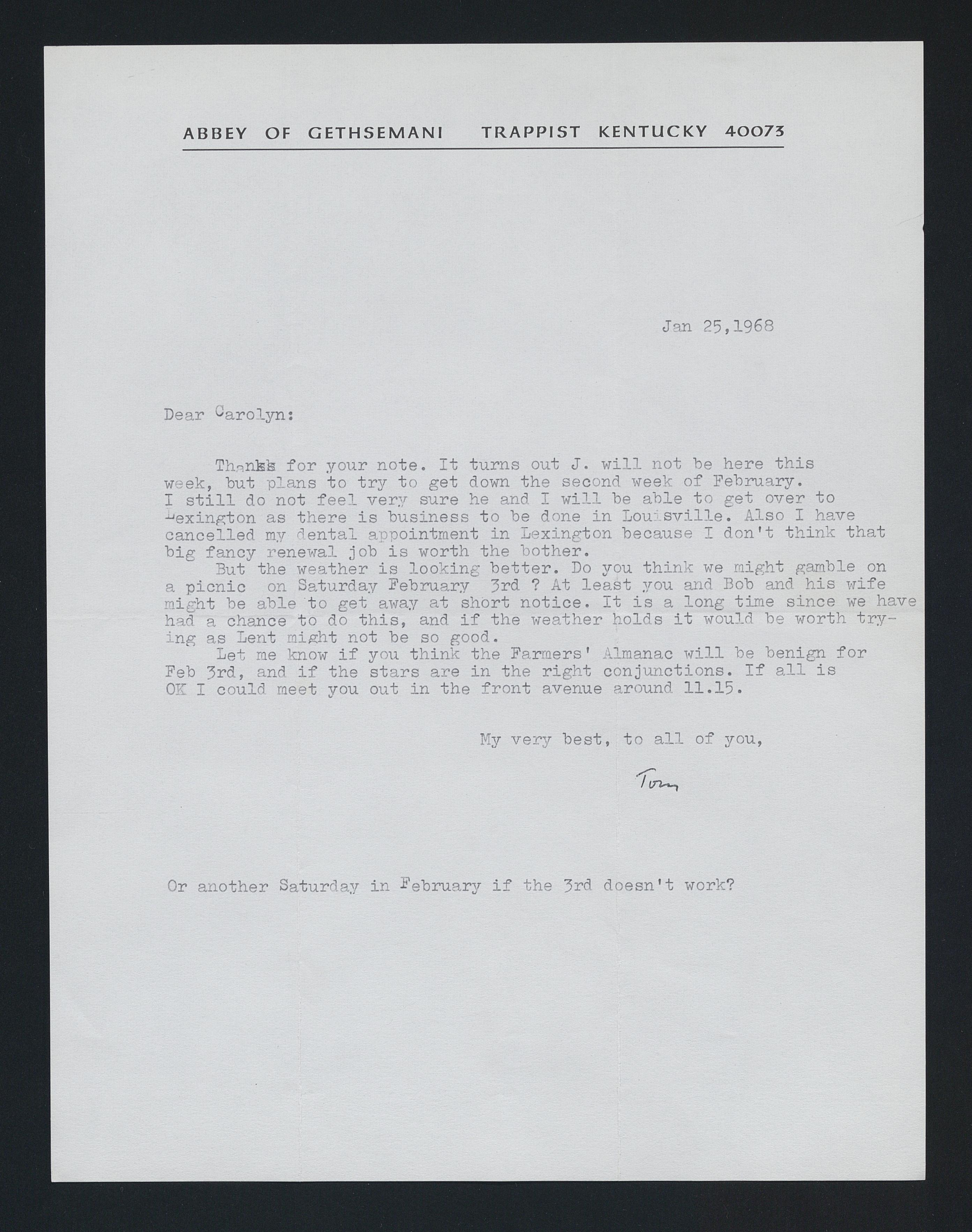 ABBEY OF GETHSEMANI TRAPPIST KENTUCKY 40073

Jan 25,1968

Dear Carolyn:

Thanks for your note. It turns out J. will not be here this week, but plans to try to get down the second week of February. I still do not feel very sure he and I will be able to get over to Lexington as there is business to be done in Louisville. Also I have cancelled my dental appointment in Lexington because I don't think that big fancy renewal job is worth the bother.

But the weather is looking better. Do you think we might gamble on a picnic on Saturday February 3rd ? At least you and Bob and his wife might be able to get away at short notice. It is a long time since we have had a chance to do this, and if the weather holds it would be worth trying as Lent might not be so good.

Let me know if you think the Farmers' Almanac will be benign for Feb 3rd, and if the stars are in the right conjunctions. If all is OK I could meet you out in the front avenue around 11.15.

My very best, to all of you,

Tom

Or another Saturday in February if the 3rd doesn't work?